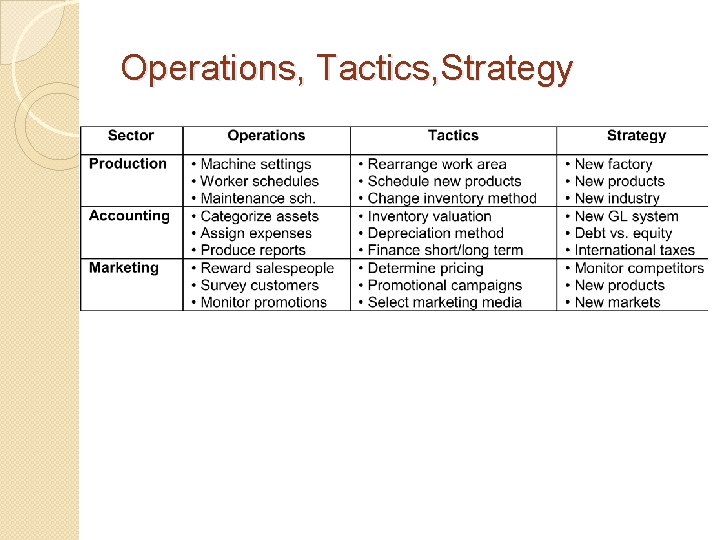 Operations, Tactics,Strategy

| Sector | Operations | Tactics | Strategy |
|---|---|---|---|
| Production | • Machine settings • Worker schedules • Maintenance sch. | • Rearrange work area • Schedule new products • Change inventory method | • New factory • New products • New industry |
| Accounting | • Categorize assets • Assign expenses • Produce reports | • Inventory valuation • Depreciation method • Finance short/long term | • New GL system • Debt vs. equity • International taxes |
| Marketing | • Reward salespeople • Survey customers • Monitor promotions | • Determine pricing • Promotional campaigns • Select marketing media | • Monitor competitors • New products • New markets |